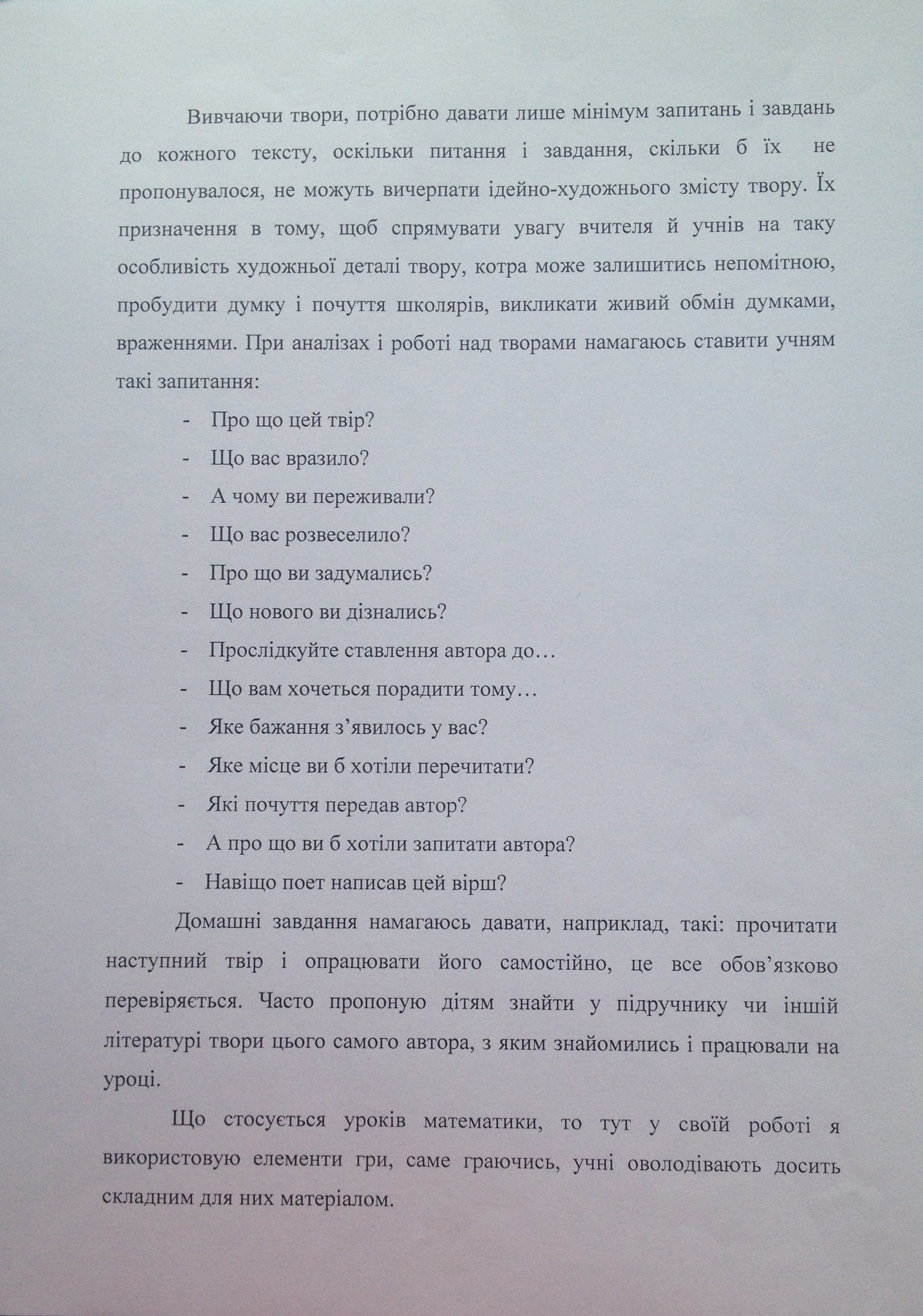 Вивчаючи твори, потрібно давати лише мінімум запитань і завдань до кожного тексту, оскільки питання і завдання, скільки б їх не пропонувалося, не можуть вичерпати ідейно-художнього змісту твору. Їх призначення в тому, щоб спрямувати увагу вчителя й учнів на таку особливість художньої деталі твору, котра може залишитись непомітною, пробудити думку і почуття школярів, викликати живий обмін думками, враженнями. При аналізах і роботі над творами намагаюсь ставити учням такі запитання:

- Про що цей твір?
- Що вас вразило?
- А чому ви переживали?
- Що вас розвеселило?
- Про що ви задумались?
- Що нового ви дізнались?
- Прослідкуйте ставлення автора до…
- Що вам хочеться порадити тому…
- Яке бажання з’явилось у вас?
- Яке місце ви б хотіли перечитати?
- Які почуття передав автор?
- А про що ви б хотіли запитати автора?
- Навіщо поет написав цей вірш?

Домашні завдання намагаюсь давати, наприклад, такі: прочитати наступний твір і опрацювати його самостійно, це все обов’язково перевіряється. Часто пропоную дітям знайти у підручнику чи іншій літературі твори цього самого автора, з яким знайомились і працювали на уроці.

Що стосується уроків математики, то тут у своїй роботі я використовую елементи гри, саме граючись, учні оволодівають досить складним для них матеріалом.